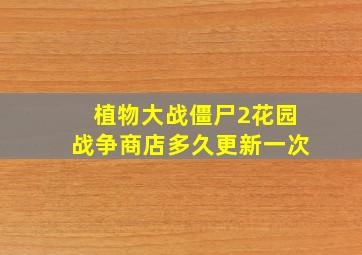 植物大战僵尸2花园战争商店多久更新一次